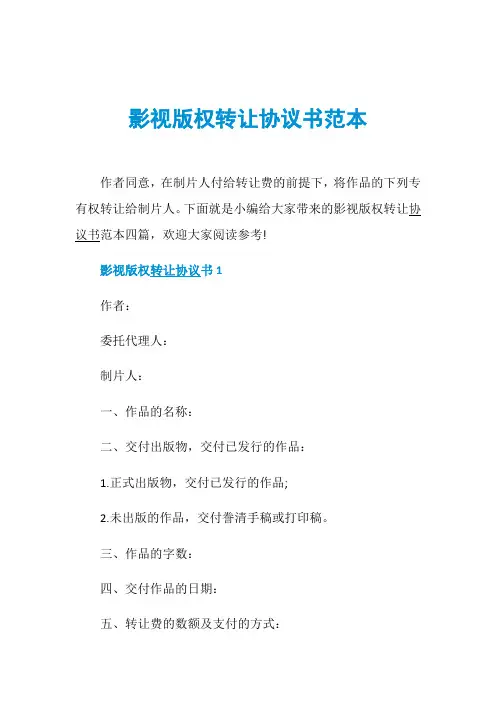 影视版权转让协议书范本

作者同意，在制片人付给转让费的前提下，将作品的下列专有权转让给制片人。下面就是小编给大家带来的影视版权转让协议书范本四篇，欢迎大家阅读参考!

影视版权转让协议书 1

作者：

委托代理人：

制片人：

一、作品的名称：

二、交付出版物，交付已发行的作品：

1.正式出版物，交付已发行的作品;

2.未出版的作品，交付誊清手稿或打印稿。

三、作品的字数：

四、交付作品的日期：

五、转让费的数额及支付的方式：